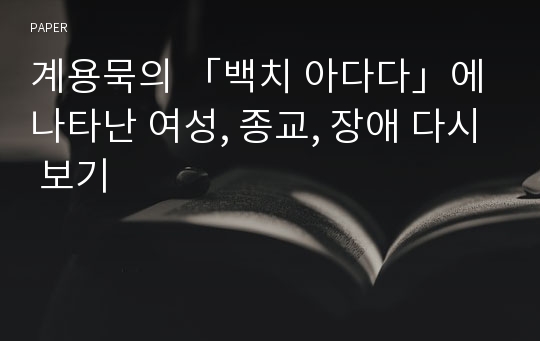 PAPER

계용묵의 「백치 아다다」에 나타난 여성, 종교, 장애 다시 보기